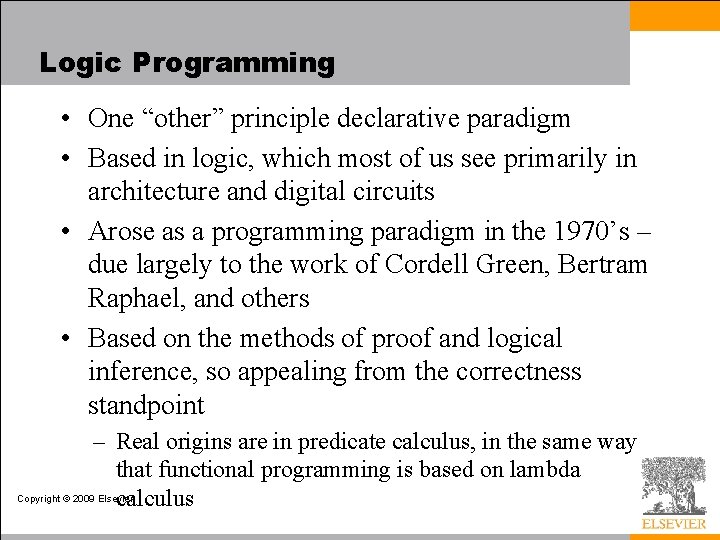 Logic Programming

• One “other” principle declarative paradigm

• Based in logic, which most of us see primarily in architecture and digital circuits

• Arose as a programming paradigm in the 1970’s – due largely to the work of Cordell Green, Bertram Raphael, and others

• Based on the methods of proof and logical inference, so appealing from the correctness standpoint

– Real origins are in predicate calculus, in the same way that functional programming is based on lambda calculus

Copyright © 2009 Elsevier

ELSEVIER